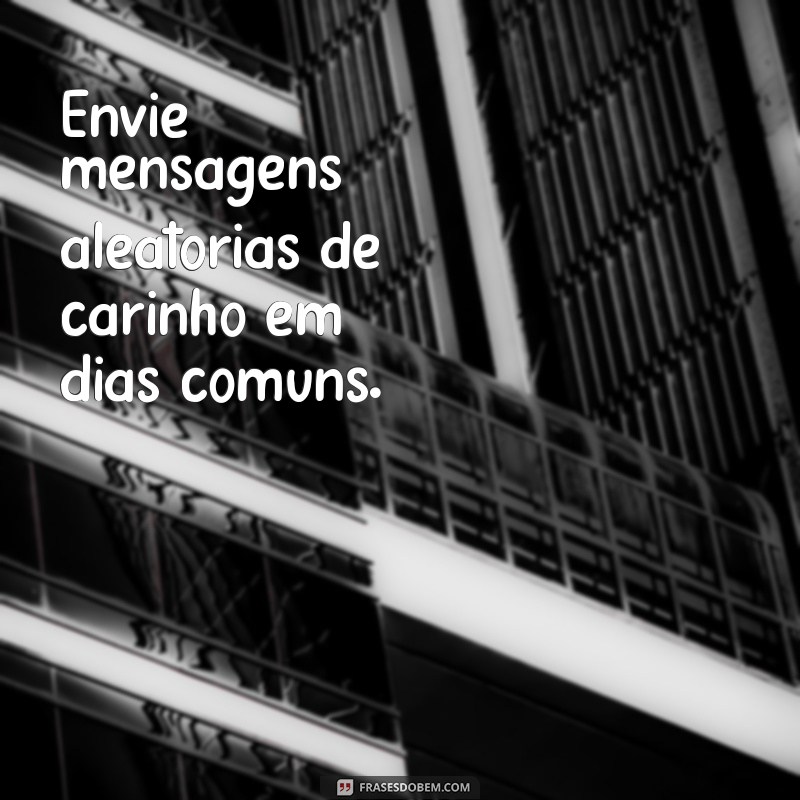 Envie mensagens aleatorias de carinho em dias comuns.

FRASESDOBEM.COM